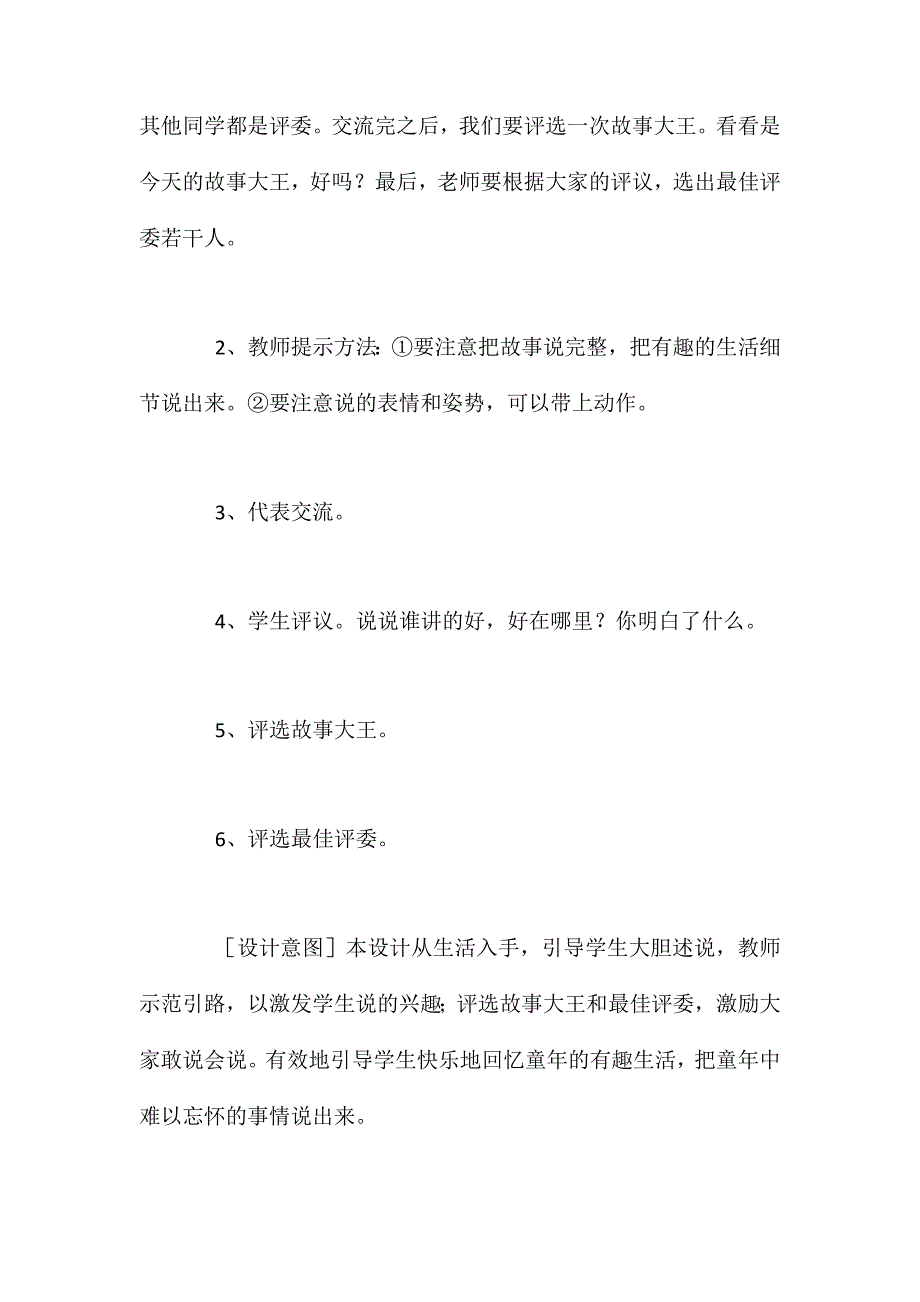 其他同学都是评委。交流完之后，我们要评选一次故事大王。看看是今天的故事大王，好吗？最后，老师要根据大家的评议，选出最佳评委若干人。

2、教师提示方法：①要注意把故事说完整，把有趣的生活细节说出来。②要注意说的表情和姿势，可以带上动作。

3、代表交流。

4、学生评议。说说谁讲的好，好在哪里？你明白了什么。

5、评选故事大王。

6、评选最佳评委。

［设计意图］本设计从生活入手，引导学生大胆述说，教师示范引路，以激发学生说的兴趣；评选故事大王和最佳评委，激励大家敢说会说。有效地引导学生快乐地回忆童年的有趣生活，把童年中难以忘怀的事情说出来。